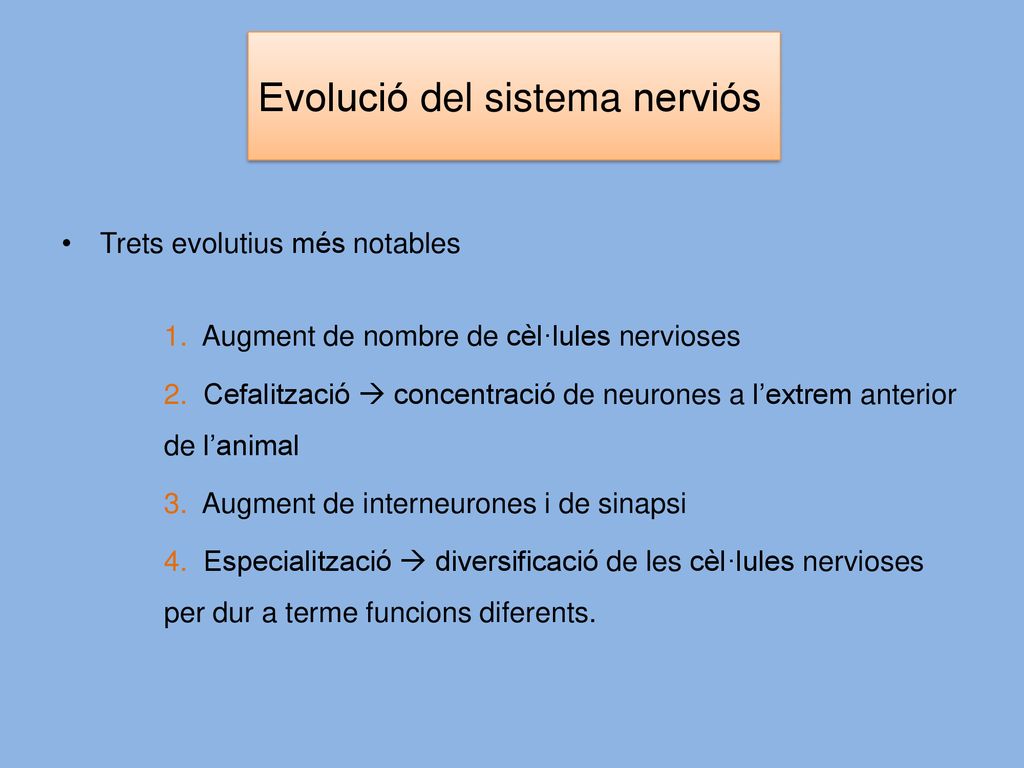 Evolució del sistema nerviós

• Trets evolutius més notables

1. Augment de nombre de cèl·lules nervioses

2. Cefalització → concentració de neurones a l’extrem anterior de l’animal

3. Augment de interneurones i de sinapsi

4. Especialització → diversificació de les cèl·lules nervioses per dur a terme funcions diferents.